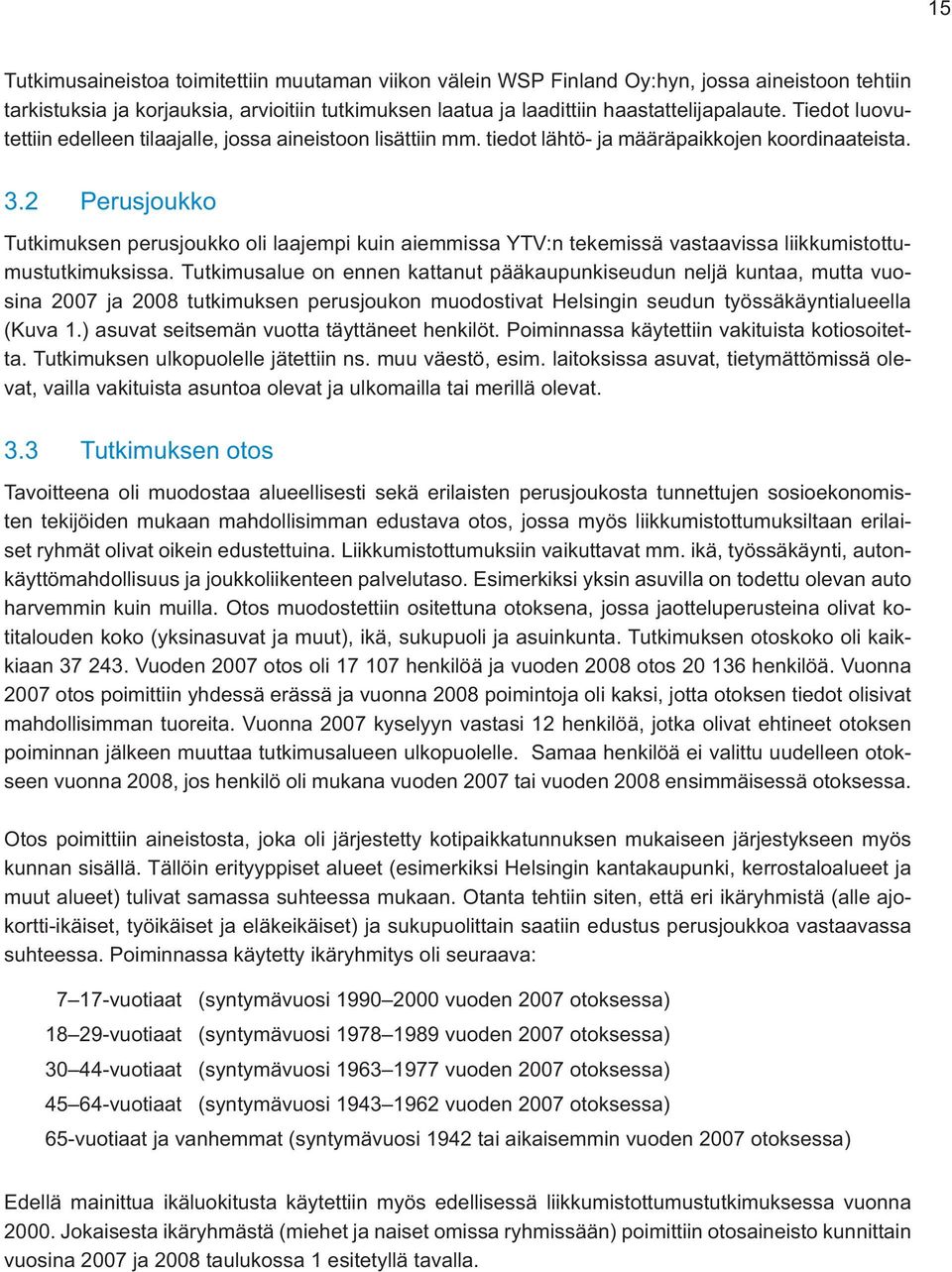 15

Tutkimusaineistoa toimitettiin muutaman viikon välein WSP Finland Oy:hyn, jossa aineistoon tehtiin tarkistuksia ja korjauksia, arvioitiin tutkimuksen laatua ja laadittiin haastattelijapalaute. Tiedot luovutettiin edelleen tilaajalle, jossa aineistoon lisättiin mm. tiedot lähtö- ja määräpaikkojen koordinaateista.

3.2 Perusjoukko

Tutkimuksen perusjoukko oli laajempi kuin aiemmissa YTV:n tekemissä vastaavissa liikkumistottumustutkimuksissa. Tutkimusalue on ennen kattanut pääkaupunkiseudun neljä kuntaa, mutta vuosina 2007 ja 2008 tutkimuksen perusjoukon muodostivat Helsingin seudun työssäkäyntialueella (Kuva 1.) asuvat seitsemän vuotta täyttäneet henkilöt. Poiminnassa käytettiin vakituista kotiosoitetta. Tutkimuksen ulkopuolelle jätettiin ns. muu väestö, esim. laitoksissa asuvat, tietymättömissä olevat, vailla vakituista asuntoa olevat ja ulkomailla tai merillä olevat.

3.3 Tutkimuksen otos

Tavoitteena oli muodostaa alueellisesti sekä erilaisten perusjoukosta tunnettujen sosioekonomisten tekijöiden mukaan mahdollisimman edustava otos, jossa myös liikkumistottumuksiltaan erilaiset ryhmät olivat oikein edustettuina. Liikkumistottumuksiin vaikuttavat mm. ikä, työssäkäynti, autonkäyttömahdollisuus ja joukkoliikenteen palvelutaso. Esimerkiksi yksin asuvilla on todettu olevan auto harvemmin kuin muilla. Otos muodostettiin ositettuna otoksena, jossa jaotteluperusteina olivat kotitalouden koko (yksinasuvat ja muut), ikä, sukupuoli ja asuinkunta. Tutkimuksen otoskoko oli kaikkiaan 37 243. Vuoden 2007 otos oli 17 107 henkilöä ja vuoden 2008 otos 20 136 henkilöä. Vuonna 2007 otos poimittiin yhdessä erässä ja vuonna 2008 poimintoja oli kaksi, jotta otoksen tiedot olisivat mahdollisimman tuoreita. Vuonna 2007 kyselyyn vastasi 12 henkilöä, jotka olivat ehtineet otoksen poiminnan jälkeen muuttaa tutkimusalueen ulkopuolelle. Samaa henkilöä ei valittu uudelleen otokseen vuonna 2008, jos henkilö oli mukana vuoden 2007 tai vuoden 2008 ensimmäisessä otoksessa.

Otos poimittiin aineistosta, joka oli järjestetty kotipaikkatunnuksen mukaiseen järjestykseen myös kunnan sisällä. Tällöin erityyppiset alueet (esimerkiksi Helsingin kantakaupunki, kerrostaloalueet ja muut alueet) tulivat samassa suhteessa mukaan. Otanta tehtiin siten, että eri ikäryhmistä (alle ajokortti-ikäiset, työikäiset ja eläkeikäiset) ja sukupuolittain saatiin edustus perusjoukkoa vastaavassa suhteessa. Poiminnassa käytetty ikäryhmitys oli seuraava:

7–17-vuotiaat (syntymävuosi 1990–2000 vuoden 2007 otoksessa)
18–29-vuotiaat (syntymävuosi 1978–1989 vuoden 2007 otoksessa)
30–44-vuotiaat (syntymävuosi 1963–1977 vuoden 2007 otoksessa)
45–64-vuotiaat (syntymävuosi 1943–1962 vuoden 2007 otoksessa)
65-vuotiaat ja vanhemmat (syntymävuosi 1942 tai aikaisemmin vuoden 2007 otoksessa)

Edellä mainittua ikäluokitusta käytettiin myös edellisessä liikkumistottumustutkimuksessa vuonna 2000. Jokaisesta ikäryhmästä (miehet ja naiset omissa ryhmissään) poimittiin otosaineisto kunnittain vuosina 2007 ja 2008 taulukossa 1 esitetyllä tavalla.